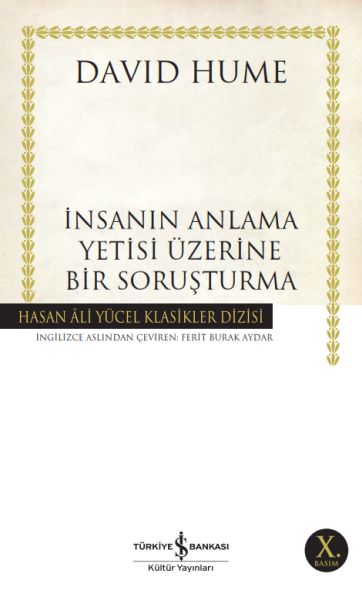 DAVID HUME

İNSANIN ANLAMA YETİSİ ÜZERİNE BİR SORUŞTURMA

HASAN ÂLİ YÜCEL KLASİKLER DİZİSİ

İNGİLİZCE ASLINDAN ÇEVİREN: FERİT BURAK AYDAR

TÜRKİYE İŞ BANKASI
Kültür Yayınları

X.
BASIM